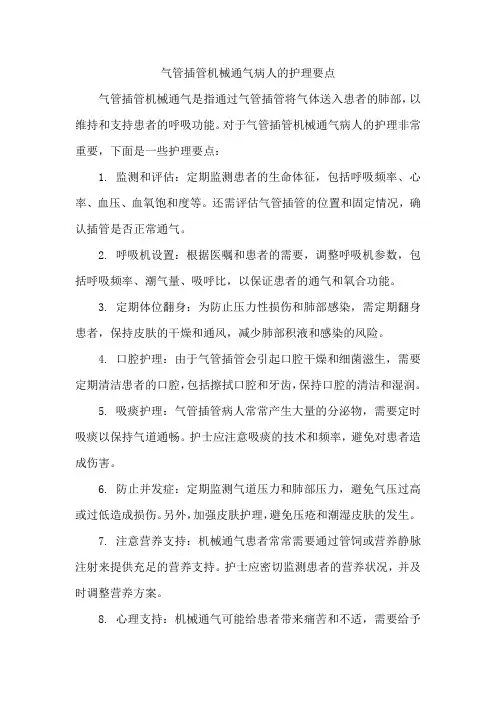 气管插管机械通气病人的护理要点

气管插管机械通气是指通过气管插管将气体送入患者的肺部，以维持和支持患者的呼吸功能。对于气管插管机械通气病人的护理非常重要，下面是一些护理要点：

1. 监测和评估：定期监测患者的生命体征，包括呼吸频率、心率、血压、血氧饱和度等。还需评估气管插管的位置和固定情况，确认插管是否正常通气。

2. 呼吸机设置：根据医嘱和患者的需要，调整呼吸机参数，包括呼吸频率、潮气量、吸呼比，以保证患者的通气和氧合功能。

3. 定期体位翻身：为防止压力性损伤和肺部感染，需定期翻身患者，保持皮肤的干燥和通风，减少肺部积液和感染的风险。

4. 口腔护理：由于气管插管会引起口腔干燥和细菌滋生，需要定期清洁患者的口腔，包括擦拭口腔和牙齿，保持口腔的清洁和湿润。

5. 吸痰护理：气管插管病人常常产生大量的分泌物，需要定时吸痰以保持气道通畅。护士应注意吸痰的技术和频率，避免对患者造成伤害。

6. 防止并发症：定期监测气道压力和肺部压力，避免气压过高或过低造成损伤。另外，加强皮肤护理，避免压疮和潮湿皮肤的发生。

7. 注意营养支持：机械通气患者常常需要通过管饲或营养静脉注射来提供充足的营养支持。护士应密切监测患者的营养状况，并及时调整营养方案。

8. 心理支持：机械通气可能给患者带来痛苦和不适，需要给予